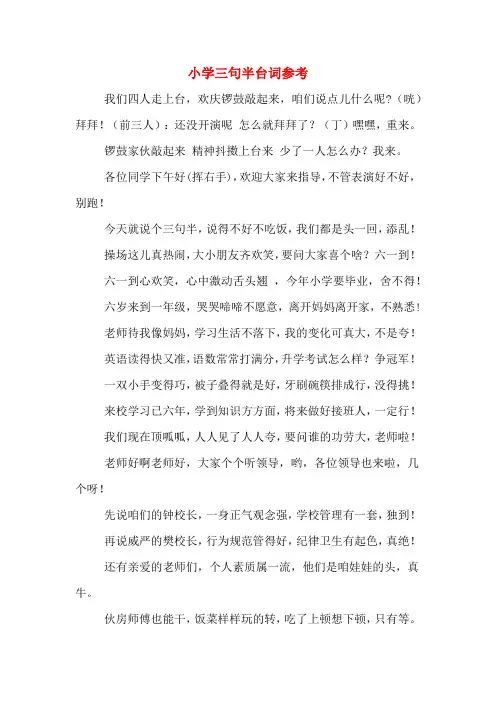 小学三句半台词参考

我们四人走上台，欢庆锣鼓敲起来，咱们说点儿什么呢？（咣）拜拜！（前三人）：还没开演呢 怎么就拜拜了？（丁）嘿嘿，重来。

锣鼓家伙敲起来 精神抖擞上台来 少了一人怎么办？我来。

各位同学下午好(挥右手)，欢迎大家来指导，不管表演好不好，别跑！

今天就说个三句半，说得不好不吃饭，我们都是头一回，添乱！

操场这儿真热闹，大小朋友齐欢笑，要问大家喜个啥？六一到！

六一到心欢笑，心中激动舌头翘 ，今年小学要毕业，舍不得！

六岁来到一年级，哭哭啼啼不愿意，离开妈妈离开家，不熟悉！

老师待我像妈妈，学习生活不落下，我的变化可真大，不是夸！

英语读得快又准，语数常常打满分，升学考试怎么样？争冠军！

一双小手变得巧，被子叠得就是好，牙刷碗筷排成行，没得挑！

来校学习已六年，学到知识方方面，将来做好接班人，一定行！

我们现在顶呱呱，人人见了人人夸，要问谁的功劳大，老师啦！

老师好啊老师好，大家个个听领导，哟，各位领导也来啦，几个呀！

先说咱们的钟校长，一身正气观念强，学校管理有一套，独到！

再说威严的樊校长，行为规范管得好，纪律卫生有起色，真绝！

还有亲爱的老师们，个人素质属一流，他们是咱娃娃的头，真牛。

伙房师傅也能干，饭菜样样玩的转，吃了上顿想下顿，只有等。